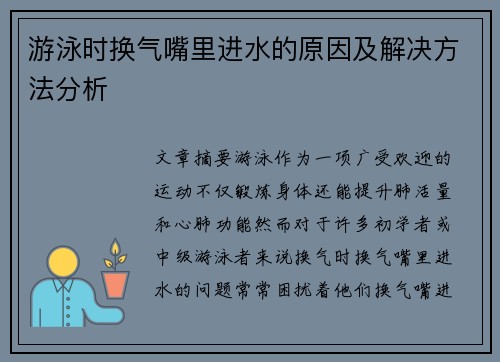 游泳时换气嘴里进水的原因及解决方法分析

文章摘要游泳作为一项广受欢迎的运动不仅锻炼身体还能提升肺活量和心肺功能然而对于许多初学者或中级游泳者来说换气时换气嘴里进水的问题常常困扰着他们换气嘴进